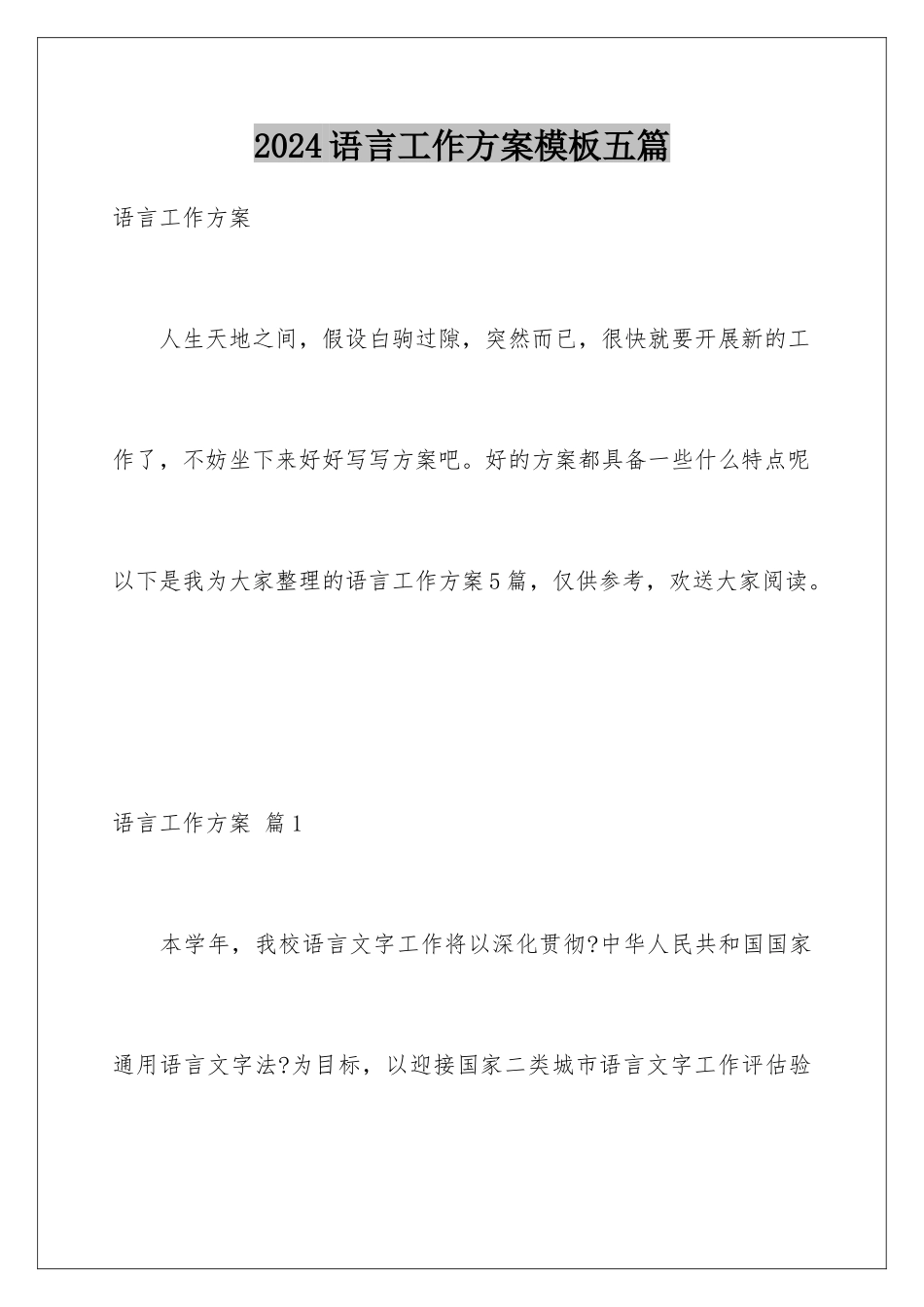 2024语言工作方案模板五篇

语言工作方案

人生天地之间，假设白驹过隙，突然而已，很快就要开展新的工作了，不妨坐下来好好写写方案吧。好的方案都具备一些什么特点呢以下是我为大家整理的语言工作方案5篇，仅供参考，欢送大家阅读。

语言工作方案 篇1

本学年，我校语言文字工作将以深化贯彻?中华人民共和国国家通用语言文字法?为目标，以迎接国家二类城市语言文字工作评估验